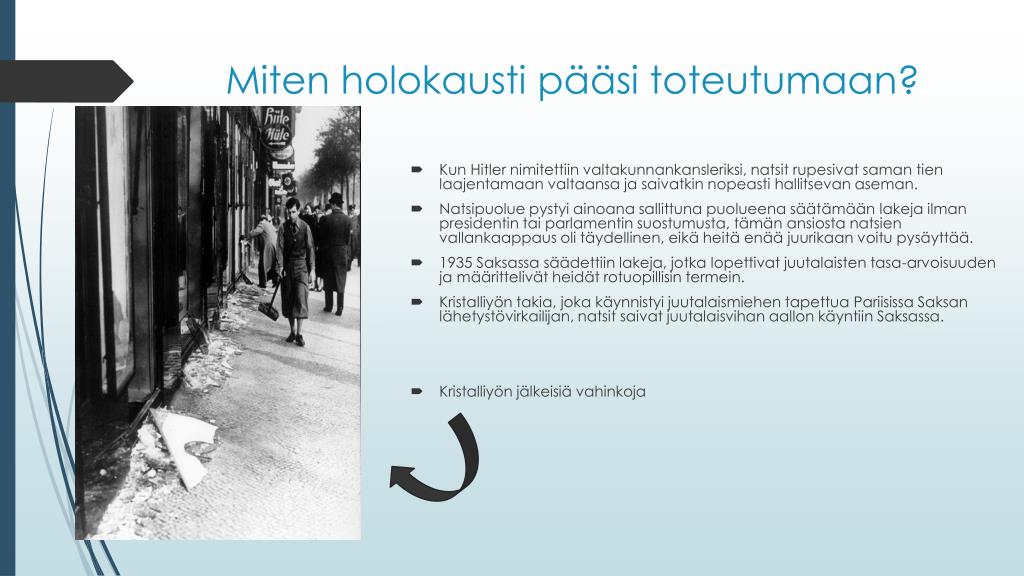 Miten holokausti pääsi toteutumaan?

Hüte
Hüte

Kun Hitler nimitettiin valtakunnankansleriksi, natsit rupesivat saman tien laajentamaan valtaansa ja saivatkin nopeasti hallitsevan aseman.

Natsipuolue pystyi ainoana sallittuna puolueena säätämään lakeja ilman presidentin tai parlamentin suostumusta, tämän ansiosta natsien vallankaappaus oli täydellinen, eikä heitä enää juurikaan voitu pysäyttää.

1935 Saksassa säädettiin lakeja, jotka lopettivat juutalaisten tasa-arvoisuuden ja määrittelivät heidät rotuopillisin termein.

Kristalliyön takia, joka käynnistyi juutalaismiehen tapettua Pariisissa Saksan lähetystövirkailijan, natsit saivat juutalaisvihan aallon käyntiin Saksassa.

Kristalliyön jälkeisiä vahinkoja